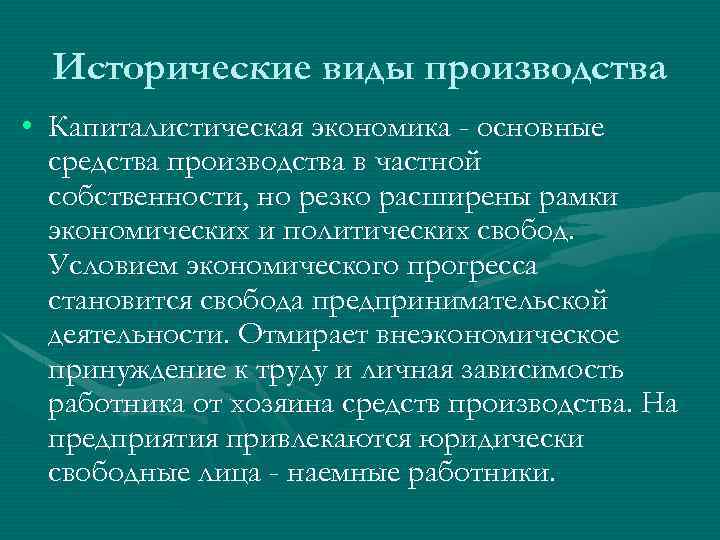 Исторические виды производства

• Капиталистическая экономика - основные средства производства в частной собственности, но резко расширены рамки экономических и политических свобод. Условием экономического прогресса становится свобода предпринимательской деятельности. Отмирает внеэкономическое принуждение к труду и личная зависимость работника от хозяина средств производства. На предприятия привлекаются юридически свободные лица - наемные работники.